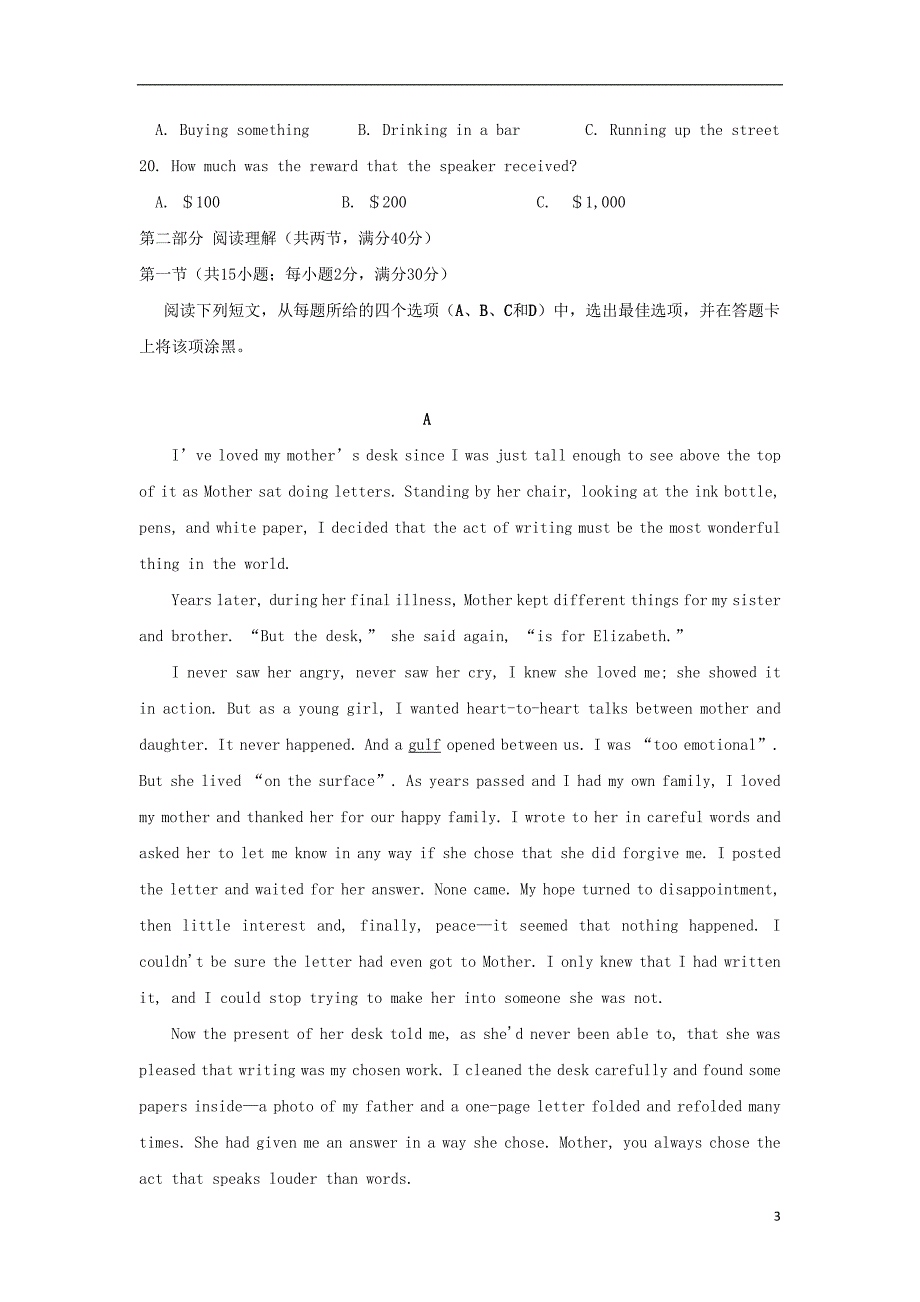 A. Buying something　　B. Drinking in a bar　　C. Running up the street

20. How much was the reward that the speaker received?

A. $100　　B. $200　　C. $1,000

第二部分 阅读理解（共两节，满分40分）

第一节（共15小题；每小题2分，满分30分）

阅读下列短文，从每题所给的四个选项（A、B、C和D）中，选出最佳选项，并在答题卡上将该项涂黑。

A

I’ve loved my mother’s desk since I was just tall enough to see above the top of it as Mother sat doing letters. Standing by her chair, looking at the ink bottle, pens, and white paper, I decided that the act of writing must be the most wonderful thing in the world.

Years later, during her final illness, Mother kept different things for my sister and brother. “But the desk,” she said again, “is for Elizabeth.”

I never saw her angry, never saw her cry, I knew she loved me; she showed it in action. But as a young girl, I wanted heart-to-heart talks between mother and daughter. It never happened. And a gulf opened between us. I was “too emotional”. But she lived “on the surface”. As years passed and I had my own family, I loved my mother and thanked her for our happy family. I wrote to her in careful words and asked her to let me know in any way if she chose that she did forgive me. I posted the letter and waited for her answer. None came. My hope turned to disappointment, then little interest and, finally, peace—it seemed that nothing happened. I couldn't be sure the letter had even got to Mother. I only knew that I had written it, and I could stop trying to make her into someone she was not.

Now the present of her desk told me, as she'd never been able to, that she was pleased that writing was my chosen work. I cleaned the desk carefully and found some papers inside—a photo of my father and a one-page letter folded and refolded many times. She had given me an answer in a way she chose. Mother, you always chose the act that speaks louder than words.

3